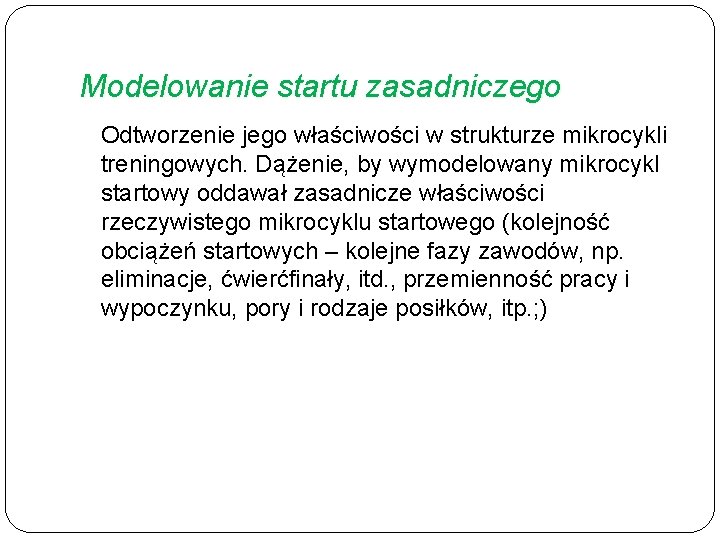 Modelowanie startu zasadniczego

Odtworzenie jego właściwości w strukturze mikrocykli treningowych. Dążenie, by wymodelowany mikrocykl startowy oddawał zasadnicze właściwości rzeczywistego mikrocyklu startowego (kolejność obciążeń startowych – kolejne fazy zawodów, np. eliminacje, ćwierćfinały, itd., przemienność pracy i wypoczynku, pory i rodzaje posiłków, itp.;)